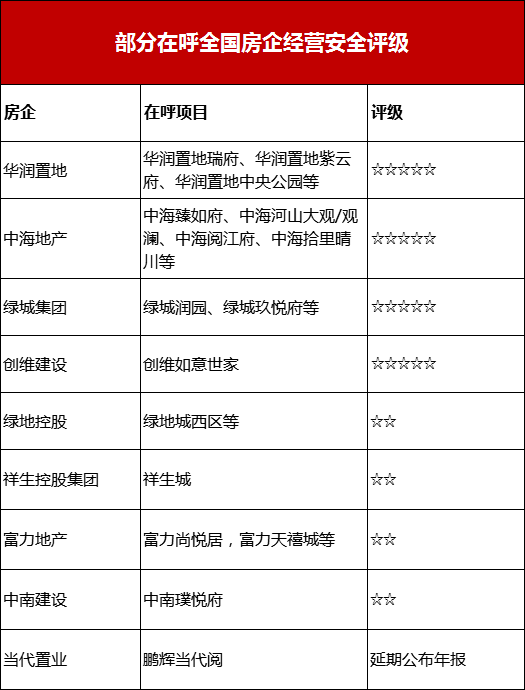 部分在呼全国房企经营安全评级

| 房企 | 在呼项目 | 评级 |
|---|---|---|
| 华润置地 | 华润置地瑞府、华润置地紫云府、华润置地中央公园等 | ☆☆☆☆☆ |
| 中海地产 | 中海臻如府、中海河山大观/观澜、中海阅江府、中海拾里晴川等 | ☆☆☆☆☆ |
| 绿城集团 | 绿城润园、绿城玖悦府等 | ☆☆☆☆☆ |
| 创维建设 | 创维如意世家 | ☆☆☆☆☆ |
| 绿地控股 | 绿地城西区等 | ☆☆ |
| 祥生控股集团 | 祥生城 | ☆☆ |
| 富力地产 | 富力尚悦居，富力天禧城等 | ☆☆ |
| 中南建设 | 中南璞悦府 | ☆☆ |
| 当代置业 | 鹏辉当代阅 | 延期公布年报 |